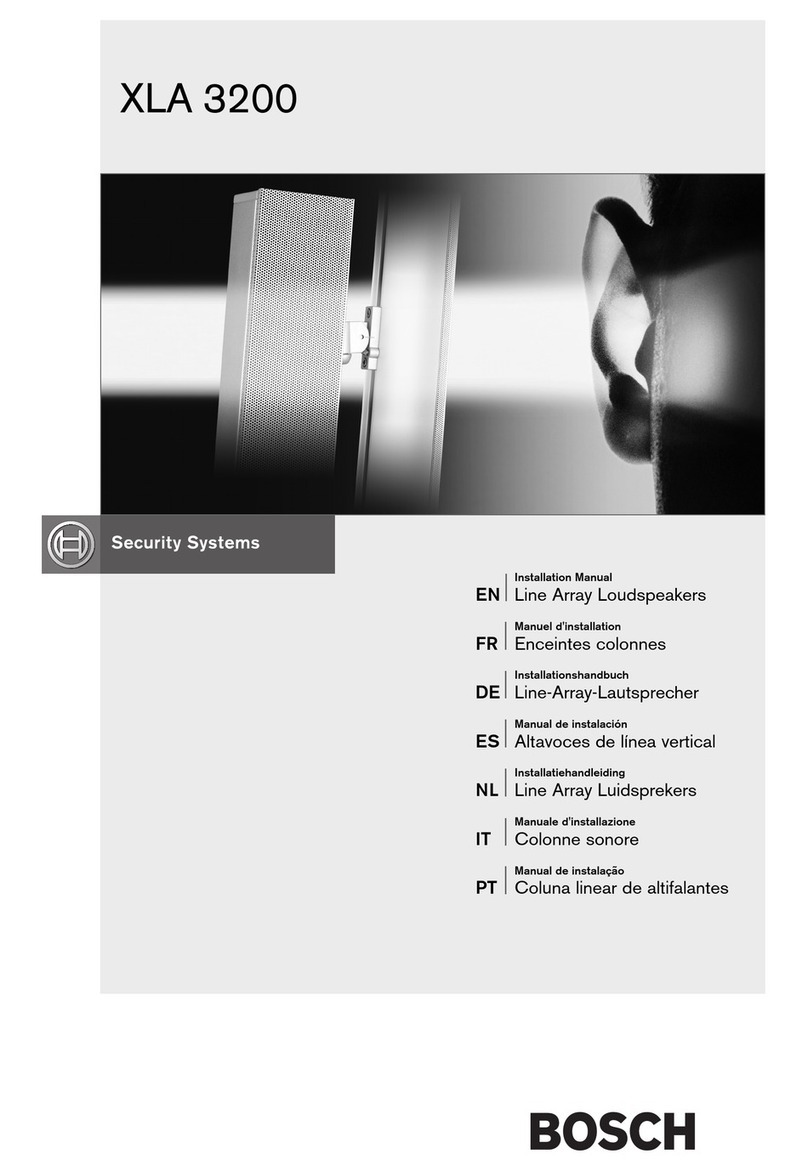 XLA 3200

Security Systems

EN Installation Manual
Line Array Loudspeakers

FR Manuel d'installation
Enceintes colonnes

DE Installationshandbuch
Line-Array-Lautsprecher

ES Manual de instalación
Altavoces de línea vertical

NL Installatiehandleiding
Line Array Luidsprekers

IT Manuale d'installazione
Colonne sonore

PT Manual de instalação
Coluna linear de altifalantes

BOSCH